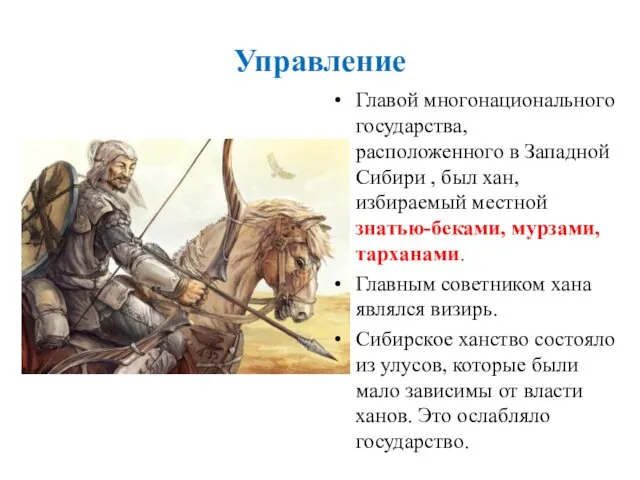 Управление

• Главой многонационального государства, расположенного в Западной Сибири , был хан, избираемый местной знатью-беками, мурзами, тарханами.

• Главным советником хана являлся визирь.

• Сибирское ханство состояло из улусов, которые были мало зависимы от власти ханов. Это ослабляло государство.